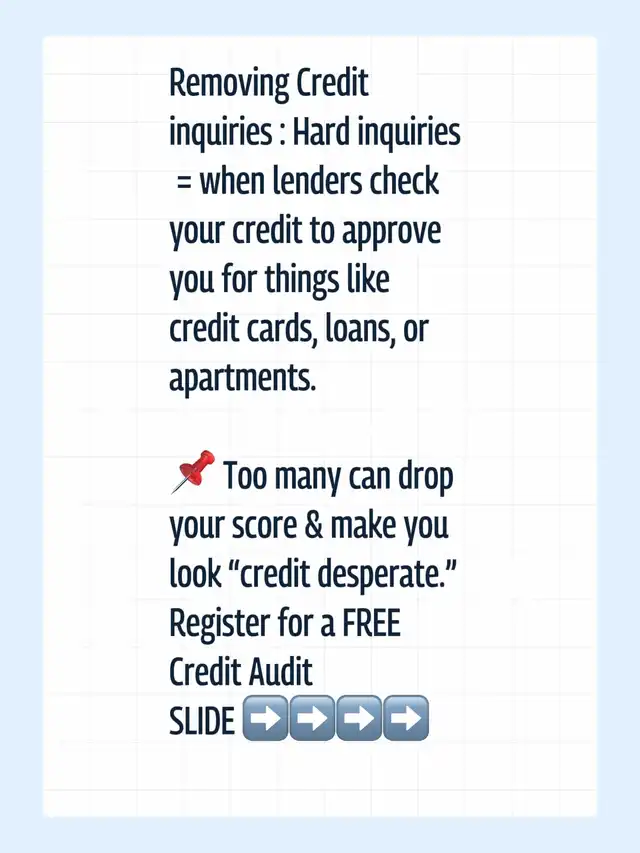 Removing Credit inquiries : Hard inquiries = when lenders check your credit to approve you for things like credit cards, loans, or apartments.

📌 Too many can drop your score & make you look “credit desperate.”
Register for a FREE Credit Audit
SLIDE ➡️➡️➡️➡️